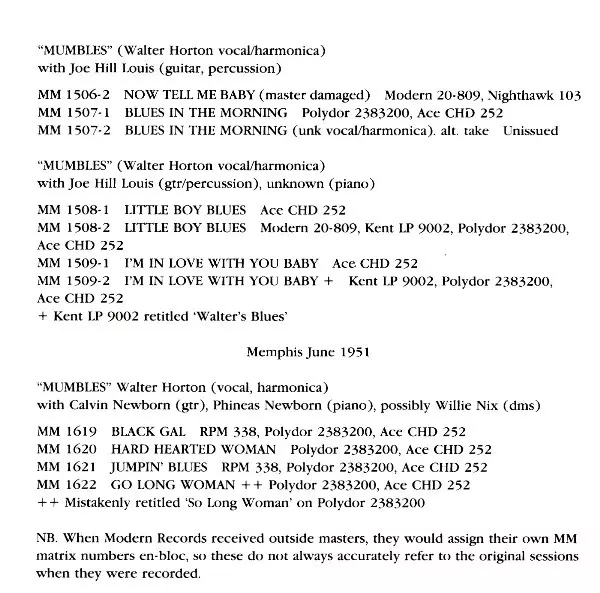 "MUMBLES" (Walter Horton vocal/harmonica)
with Joe Hill Louis (guitar, percussion)

MM 1506-2 NOW TELL ME BABY (master damaged) Modern 20-809, Nighthawk 103
MM 1507-1 BLUES IN THE MORNING Polydor 2383200, Ace CHD 252
MM 1507-2 BLUES IN THE MORNING (unk vocal/harmonica). alt. take Unissued

"MUMBLES" (Walter Horton vocal/harmonica)
with Joe Hill Louis (gtr/percussion), unknown (piano)

MM 1508-1 LITTLE BOY BLUES Ace CHD 252
MM 1508-2 LITTLE BOY BLUES Modern 20-809, Kent LP 9002, Polydor 2383200, Ace CHD 252
MM 1509-1 I'M IN LOVE WITH YOU BABY Ace CHD 252
MM 1509-2 I'M IN LOVE WITH YOU BABY + Kent LP 9002, Polydor 2383200, Ace CHD 252
+ Kent LP 9002 retitled 'Walter's Blues'

Memphis June 1951

"MUMBLES" Walter Horton (vocal, harmonica)
with Calvin Newborn (gtr), Phineas Newborn (piano), possibly Willie Nix (dms)

MM 1619 BLACK GAL RPM 338, Polydor 2383200, Ace CHD 252
MM 1620 HARD HEARTED WOMAN Polydor 2383200, Ace CHD 252
MM 1621 JUMPIN' BLUES RPM 338, Polydor 2383200, Ace CHD 252
MM 1622 GO LONG WOMAN ++ Polydor 2383200, Ace CHD 252
++ Mistakenly retitled 'So Long Woman' on Polydor 2383200

NB. When Modern Records received outside masters, they would assign their own MM matrix numbers en-bloc, so these do not always accurately refer to the original sessions when they were recorded.